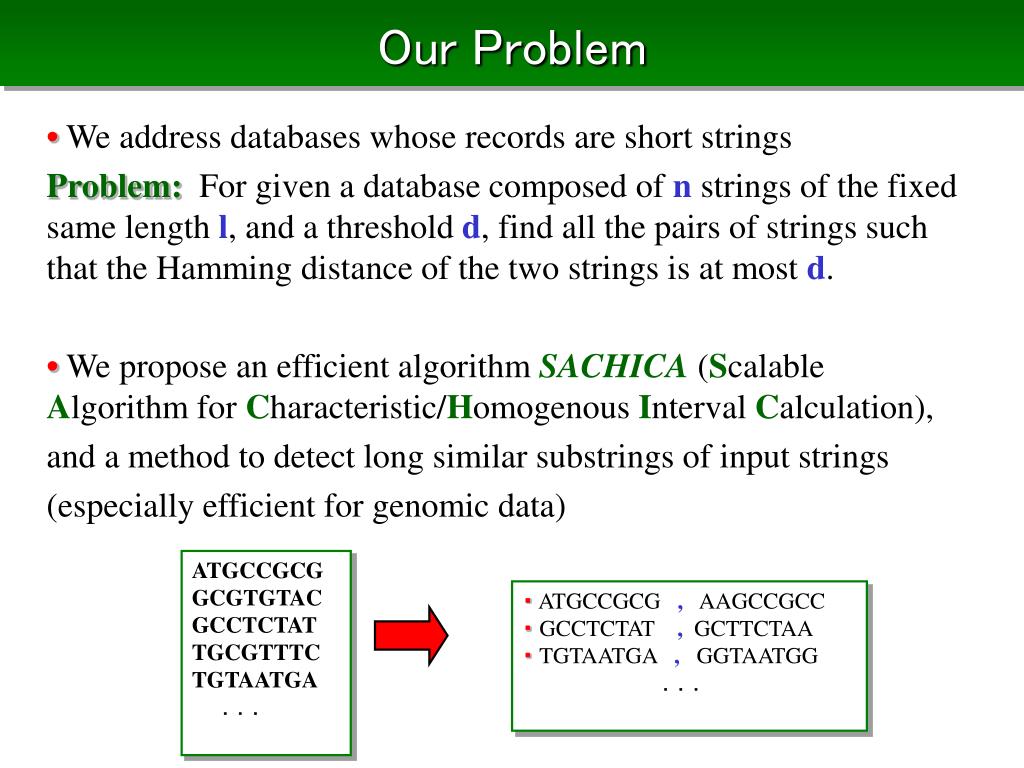 Our Problem

• We address databases whose records are short strings

Problem: For given a database composed of n strings of the fixed same length l, and a threshold d, find all the pairs of strings such that the Hamming distance of the two strings is at most d.

• We propose an efficient algorithm SACHICA (Scalable Algorithm for Characteristic/Homogenous Interval Calculation), and a method to detect long similar substrings of input strings (especially efficient for genomic data)

ATGCCGCG
GCGTGTAC
GCCTCTAT
TGCGTTTC
TGTAATGA
. . .

• ATGCCGCG , AAGCCGCC
• GCCTCTAT , GCTTCTAA
• TGTAATGA , GGTAATGG
. . .